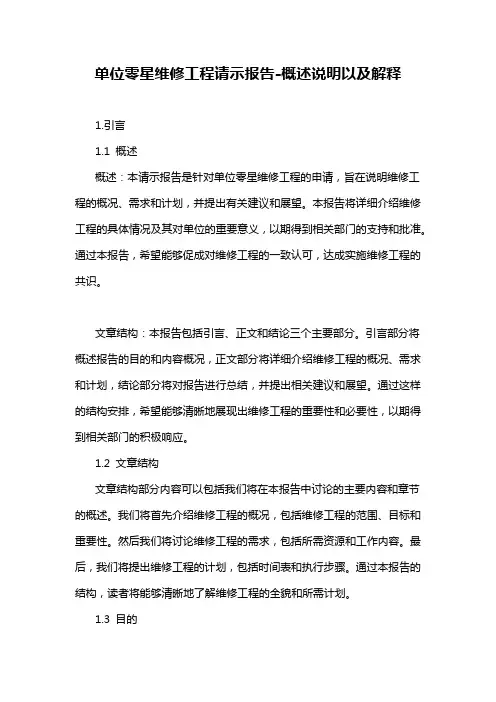 单位零星维修工程请示报告-概述说明以及解释

1.引言

1.1 概述

概述：本请示报告是针对单位零星维修工程的申请，旨在说明维修工程的概况、需求和计划，并提出有关建议和展望。本报告将详细介绍维修工程的具体情况及其对单位的重要意义，以期得到相关部门的支持和批准。通过本报告，希望能够促成对维修工程的一致认可，达成实施维修工程的共识。

文章结构：本报告包括引言、正文和结论三个主要部分。引言部分将概述报告的目的和内容概况，正文部分将详细介绍维修工程的概况、需求和计划，结论部分将对报告进行总结，并提出相关建议和展望。通过这样的结构安排，希望能够清晰地展现出维修工程的重要性和必要性，以期得到相关部门的积极响应。

1.2 文章结构

文章结构部分内容可以包括我们将在本报告中讨论的主要内容和章节的概述。我们将首先介绍维修工程的概况，包括维修工程的范围、目标和重要性。然后我们将讨论维修工程的需求，包括所需资源和工作内容。最后，我们将提出维修工程的计划，包括时间表和执行步骤。通过本报告的结构，读者将能够清晰地了解维修工程的全貌和所需计划。

1.3 目的